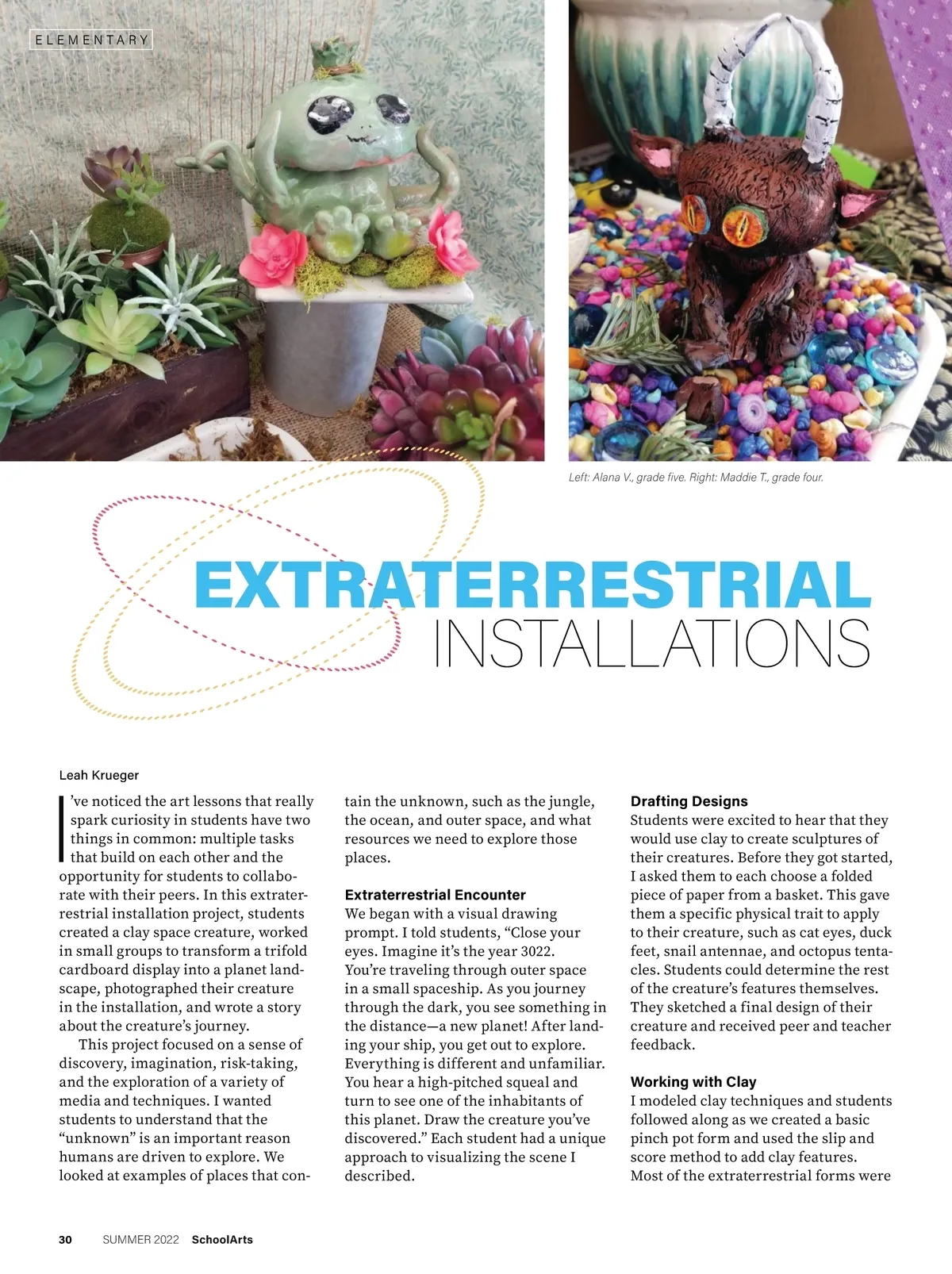 ELEMENTARY

Left: Alana V., grade five. Right: Maddie T., grade four.

EXTRATERRESTRIAL INSTALLATIONS

Leah Krueger

I've noticed the art lessons that really spark curiosity in students have two things in common: multiple tasks that build on each other and the opportunity for students to collaborate with their peers. In this extraterrestrial installation project, students created a clay space creature, worked in small groups to transform a trifold cardboard display into a planet landscape, photographed their creature in the installation, and wrote a story about the creature's journey.

This project focused on a sense of discovery, imagination, risk-taking, and the exploration of a variety of media and techniques. I wanted students to understand that the "unknown" is an important reason humans are driven to explore. We looked at examples of places that contain the unknown, such as the jungle, the ocean, and outer space, and what resources we need to explore those places.

Extraterrestrial Encounter
We began with a visual drawing prompt. I told students, "Close your eyes. Imagine it's the year 3022. You're traveling through outer space in a small spaceship. As you journey through the dark, you see something in the distance—a new planet! After landing your ship, you get out to explore. Everything is different and unfamiliar. You hear a high-pitched squeal and turn to see one of the inhabitants of this planet. Draw the creature you've discovered." Each student had a unique approach to visualizing the scene I described.

Drafting Designs
Students were excited to hear that they would use clay to create sculptures of their creatures. Before they got started, I asked them to each choose a folded piece of paper from a basket. This gave them a specific physical trait to apply to their creature, such as cat eyes, duck feet, snail antennae, and octopus tentacles. Students could determine the rest of the creature's features themselves. They sketched a final design of their creature and received peer and teacher feedback.

Working with Clay
I modeled clay techniques and students followed along as we created a basic pinch pot form and used the slip and score method to add clay features. Most of the extraterrestrial forms were

30 SUMMER 2022 SchoolArts